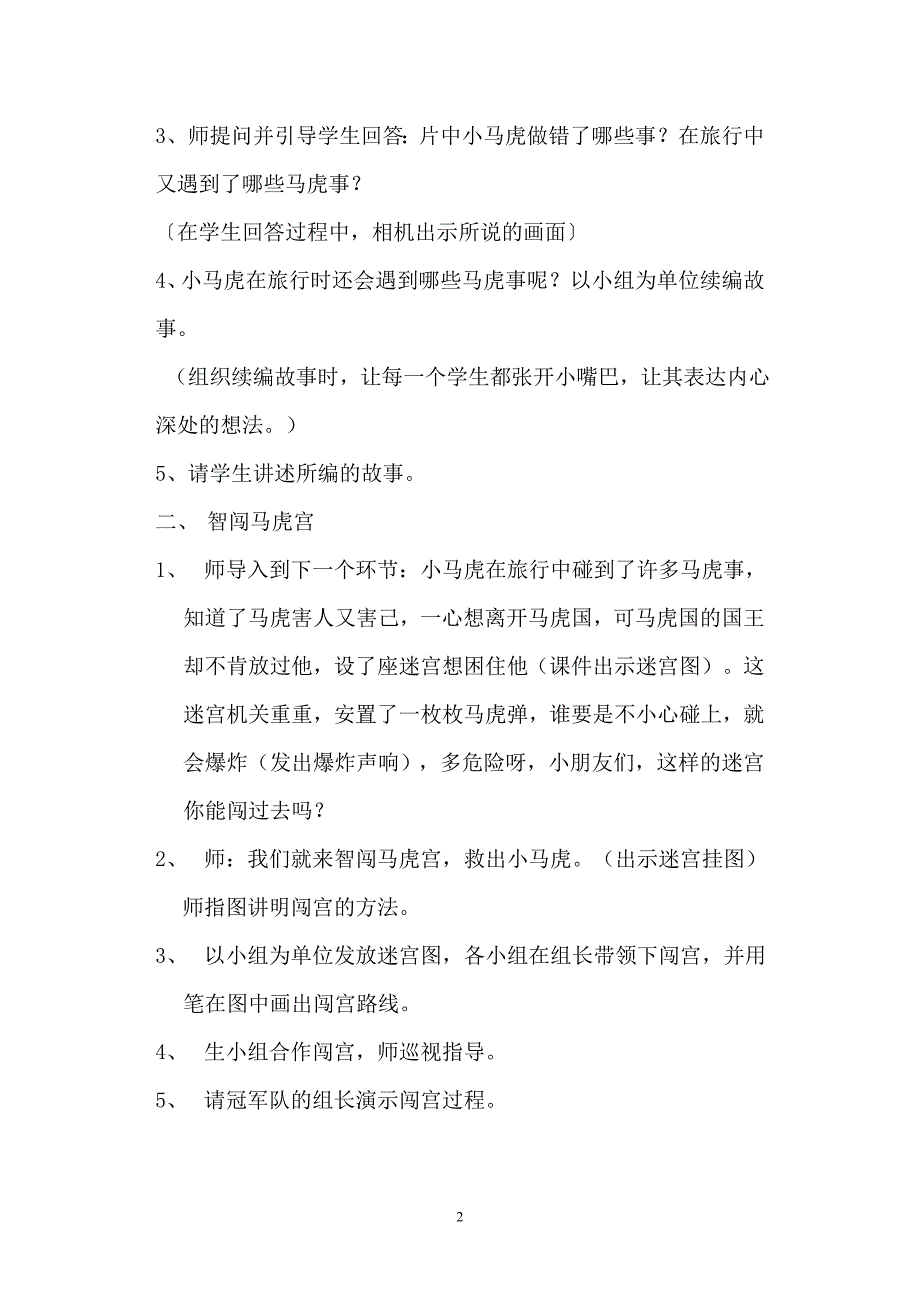 3、师提问并引导学生回答：片中小马虎做错了哪些事？在旅行中又遇到了哪些马虎事？

〔在学生回答过程中，相机出示所说的画面〕

4、小马虎在旅行时还会遇到哪些马虎事呢？以小组为单位续编故事。

（组织续编故事时，让每一个学生都张开小嘴巴，让其表达内心深处的想法。）

5、请学生讲述所编的故事。

二、 智闯马虎宫

1、 师导入到下一个环节：小马虎在旅行中碰到了许多马虎事，知道了马虎害人又害己，一心想离开马虎国，可马虎国的国王却不肯放过他，设了座迷宫想困住他（课件出示迷宫图）。这迷宫机关重重，安置了一枚枚马虎弹，谁要是不小心碰上，就会爆炸（发出爆炸声响），多危险呀，小朋友们，这样的迷宫你能闯过去吗？

2、 师：我们就来智闯马虎宫，救出小马虎。（出示迷宫挂图）师指图讲明闯宫的方法。

3、 以小组为单位发放迷宫图，各小组在组长带领下闯宫，并用笔在图中画出闯宫路线。

4、 生小组合作闯宫，师巡视指导。

5、 请冠军队的组长演示闯宫过程。

2